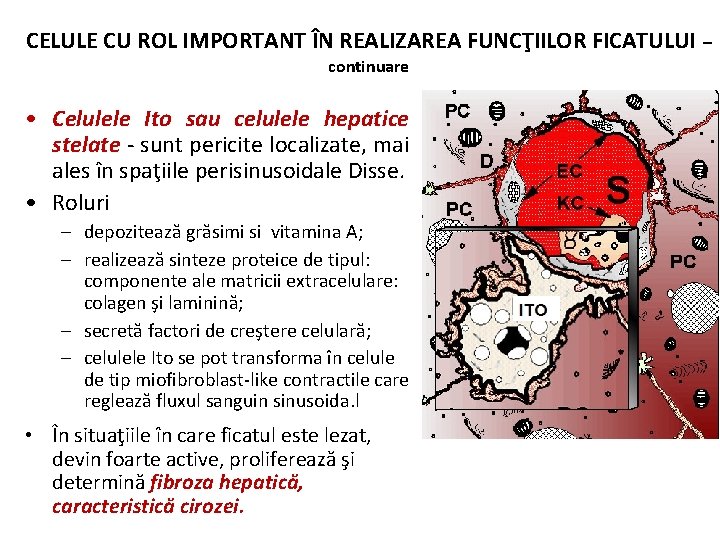 CELULE CU ROL IMPORTANT ÎN REALIZAREA FUNCŢIILOR FICATULUI – continuare

• Celulele Ito sau celulele hepatice stelate - sunt pericite localizate, mai ales în spaţiile perisinusoidale Disse.

• Roluri

– depozitează grăsimi si vitamina A;

– realizează sinteze proteice de tipul: componente ale matricii extracelulare: colagen şi laminină;

– secretă factori de creştere celulară;

– celulele Ito se pot transforma în celule de tip miofibroblast-like contractile care reglează fluxul sanguin sinusoida.l

• În situaţiile în care ficatul este lezat, devin foarte active, proliferează şi determină fibroza hepatică, caracteristică cirozei.

PC
D
EC
S
KC
PC
PC
ITO